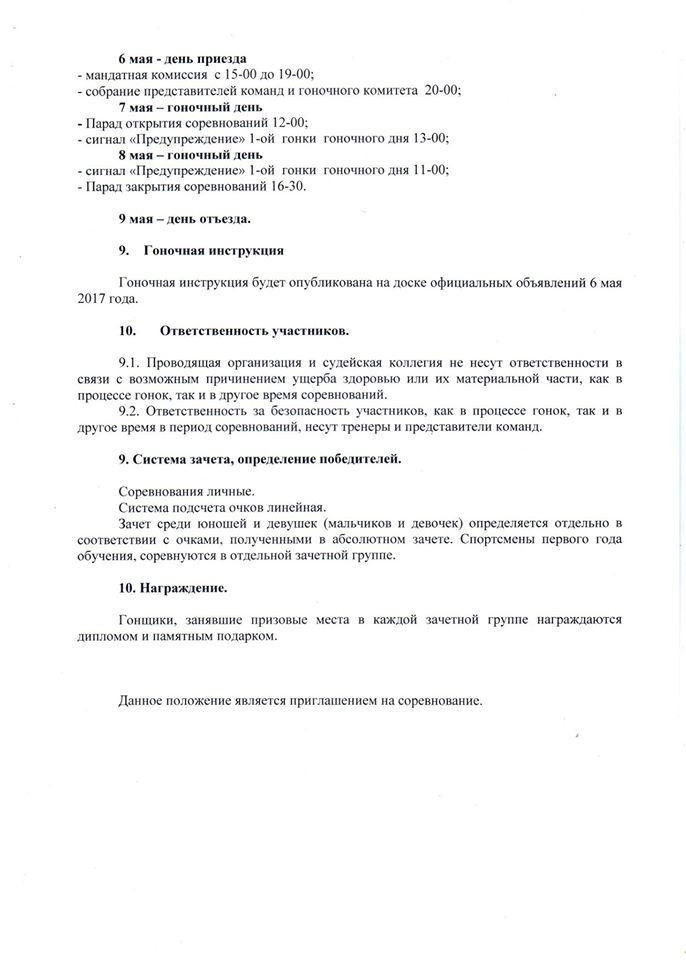 6 мая - день приезда
- мандатная комиссия с 15-00 до 19-00;
- собрание представителей команд и гоночного комитета 20-00;
7 мая – гоночный день
- Парад открытия соревнований 12-00;
- сигнал «Предупреждение» 1-ой гонки гоночного дня 13-00;
8 мая – гоночный день
- сигнал «Предупреждение» 1-ой гонки гоночного дня 11-00;
- Парад закрытия соревнований 16-30.

9 мая – день отъезда.

9. Гоночная инструкция

Гоночная инструкция будет опубликована на доске официальных объявлений 6 мая 2017 года.

10. Ответственность участников.

9.1. Проводящая организация и судейская коллегия не несут ответственности в связи с возможным причинением ущерба здоровью или их материальной части, как в процессе гонок, так и в другое время соревнований.
9.2. Ответственность за безопасность участников, как в процессе гонок, так и в другое время в период соревнований, несут тренеры и представители команд.

9. Система зачета, определение победителей.

Соревнования личные.
Система подсчета очков линейная.
Зачет среди юношей и девушек (мальчиков и девочек) определяется отдельно в соответствии с очками, полученными в абсолютном зачете. Спортсмены первого года обучения, соревнуются в отдельной зачетной группе.

10. Награждение.

Гонщики, занявшие призовые места в каждой зачетной группе награждаются дипломом и памятным подарком.

Данное положение является приглашением на соревнование.